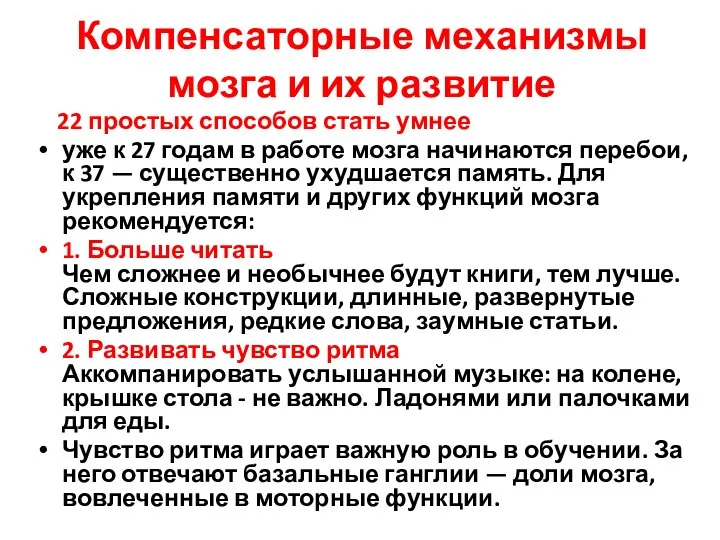 Компенсаторные механизмы мозга и их развитие

22 простых способов стать умнее

• уже к 27 годам в работе мозга начинаются перебои, к 37 — существенно ухудшается память. Для укрепления памяти и других функций мозга рекомендуется:

• 1. Больше читать
Чем сложнее и необычнее будут книги, тем лучше. Сложные конструкции, длинные, развернутые предложения, редкие слова, заумные статьи.

• 2. Развивать чувство ритма
Аккомпанировать услышанной музыке: на колене, крышке стола - не важно. Ладонями или палочками для еды.

• Чувство ритма играет важную роль в обучении. За него отвечают базальные ганглии — доли мозга, вовлеченные в моторные функции.